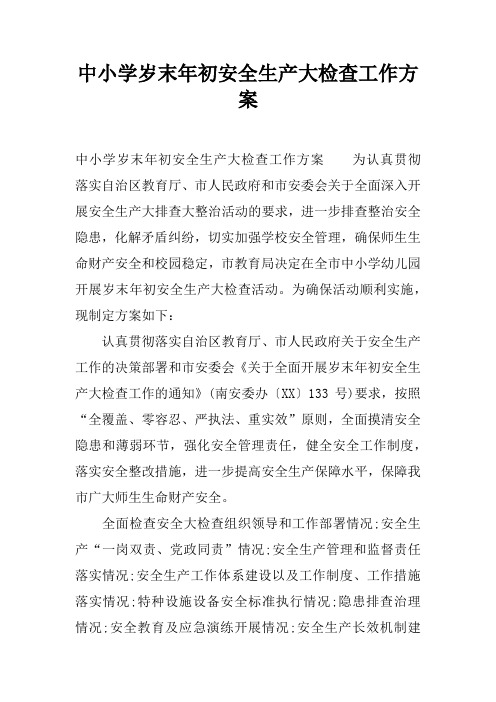 中小学岁末年初安全生产大检查工作方案

中小学岁末年初安全生产大检查工作方案　　为认真贯彻落实自治区教育厅、市人民政府和市安委会关于全面深入开展安全生产大排查大整治活动的要求，进一步排查整治安全隐患，化解矛盾纠纷，切实加强学校安全管理，确保师生生命财产安全和校园稳定，市教育局决定在全市中小学幼儿园开展岁末年初安全生产大检查活动。为确保活动顺利实施，现制定方案如下：

认真贯彻落实自治区教育厅、市人民政府关于安全生产工作的决策部署和市安委会《关于全面开展岁末年初安全生产大检查工作的通知》(南安委办〔XX〕133 号)要求，按照“全覆盖、零容忍、严执法、重实效”原则，全面摸清安全隐患和薄弱环节，强化安全管理责任，健全安全工作制度，落实安全整改措施，进一步提高安全生产保障水平，保障我市广大师生生命财产安全。

全面检查安全大检查组织领导和工作部署情况;安全生产“一岗双责、党政同责”情况;安全生产管理和监督责任落实情况;安全生产工作体系建设以及工作制度、工作措施落实情况;特种设施设备安全标准执行情况;隐患排查治理情况;安全教育及应急演练开展情况;安全生产长效机制建